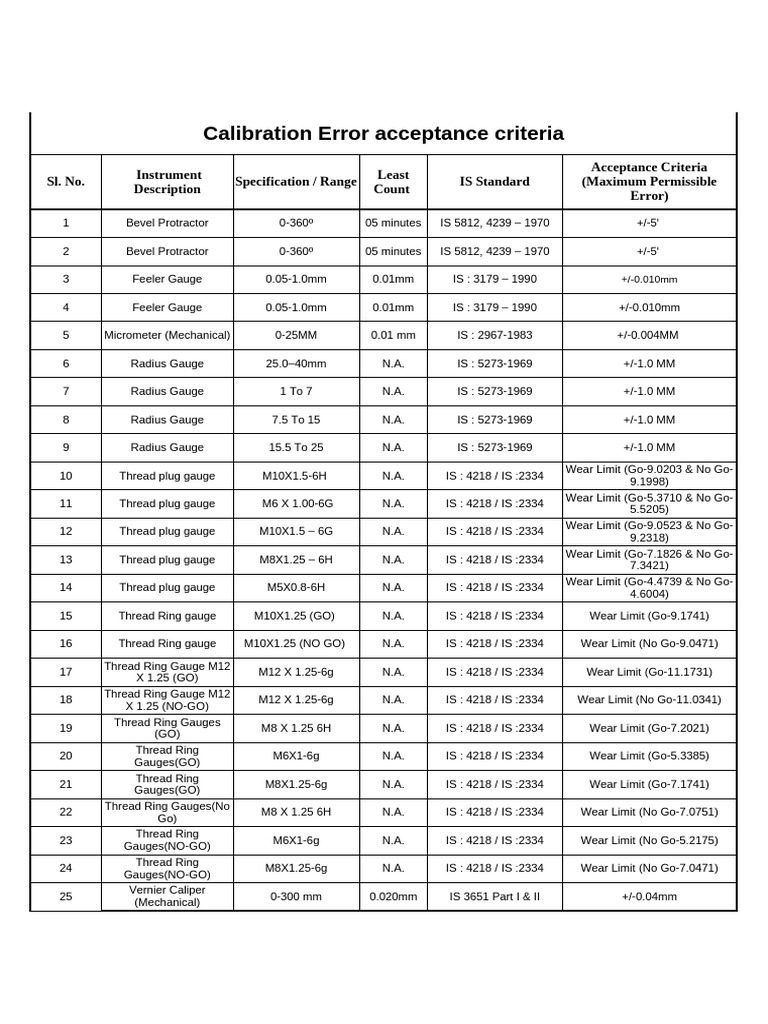 Calibration Error acceptance criteria

| Sl. No. | Instrument Description | Specification / Range | Least Count | IS Standard | Acceptance Criteria (Maximum Permissible Error) |
|---|---|---|---|---|---|
| 1 | Bevel Protractor | 0-360º | 05 minutes | IS 5812, 4239 – 1970 | +/-5' |
| 2 | Bevel Protractor | 0-360º | 05 minutes | IS 5812, 4239 – 1970 | +/-5' |
| 3 | Feeler Gauge | 0.05-1.0mm | 0.01mm | IS : 3179 – 1990 | +/-0.010mm |
| 4 | Feeler Gauge | 0.05-1.0mm | 0.01mm | IS : 3179 – 1990 | +/-0.010mm |
| 5 | Micrometer (Mechanical) | 0-25MM | 0.01 mm | IS : 2967-1983 | +/-0.004MM |
| 6 | Radius Gauge | 25.0–40mm | N.A. | IS : 5273-1969 | +/-1.0 MM |
| 7 | Radius Gauge | 1 To 7 | N.A. | IS : 5273-1969 | +/-1.0 MM |
| 8 | Radius Gauge | 7.5 To 15 | N.A. | IS : 5273-1969 | +/-1.0 MM |
| 9 | Radius Gauge | 15.5 To 25 | N.A. | IS : 5273-1969 | +/-1.0 MM |
| 10 | Thread plug gauge | M10X1.5-6H | N.A. | IS : 4218 / IS :2334 | Wear Limit (Go-9.0203 & No Go-9.1998) |
| 11 | Thread plug gauge | M6 X 1.00-6G | N.A. | IS : 4218 / IS :2334 | Wear Limit (Go-5.3710 & No Go-5.5205) |
| 12 | Thread plug gauge | M10X1.5 – 6G | N.A. | IS : 4218 / IS :2334 | Wear Limit (Go-9.0523 & No Go-9.2318) |
| 13 | Thread plug gauge | M8X1.25 – 6H | N.A. | IS : 4218 / IS :2334 | Wear Limit (Go-7.1826 & No Go-7.3421) |
| 14 | Thread plug gauge | M5X0.8-6H | N.A. | IS : 4218 / IS :2334 | Wear Limit (Go-4.4739 & No Go-4.6004) |
| 15 | Thread Ring gauge | M10X1.25 (GO) | N.A. | IS : 4218 / IS :2334 | Wear Limit (Go-9.1741) |
| 16 | Thread Ring gauge | M10X1.25 (NO GO) | N.A. | IS : 4218 / IS :2334 | Wear Limit (No Go-9.0471) |
| 17 | Thread Ring Gauge M12 X 1.25 (GO) | M12 X 1.25-6g | N.A. | IS : 4218 / IS :2334 | Wear Limit (Go-11.1731) |
| 18 | Thread Ring Gauge M12 X 1.25 (NO-GO) | M12 X 1.25-6g | N.A. | IS : 4218 / IS :2334 | Wear Limit (No Go-11.0341) |
| 19 | Thread Ring Gauges (GO) | M8 X 1.25 6H | N.A. | IS : 4218 / IS :2334 | Wear Limit (Go-7.2021) |
| 20 | Thread Ring Gauges(GO) | M6X1-6g | N.A. | IS : 4218 / IS :2334 | Wear Limit (Go-5.3385) |
| 21 | Thread Ring Gauges(GO) | M8X1.25-6g | N.A. | IS : 4218 / IS :2334 | Wear Limit (Go-7.1741) |
| 22 | Thread Ring Gauges(No Go) | M8 X 1.25 6H | N.A. | IS : 4218 / IS :2334 | Wear Limit (No Go-7.0751) |
| 23 | Thread Ring Gauges(NO-GO) | M6X1-6g | N.A. | IS : 4218 / IS :2334 | Wear Limit (No Go-5.2175) |
| 24 | Thread Ring Gauges(NO-GO) | M8X1.25-6g | N.A. | IS : 4218 / IS :2334 | Wear Limit (No Go-7.0471) |
| 25 | Vernier Caliper (Mechanical) | 0-300 mm | 0.020mm | IS 3651 Part I & II | +/-0.04mm |